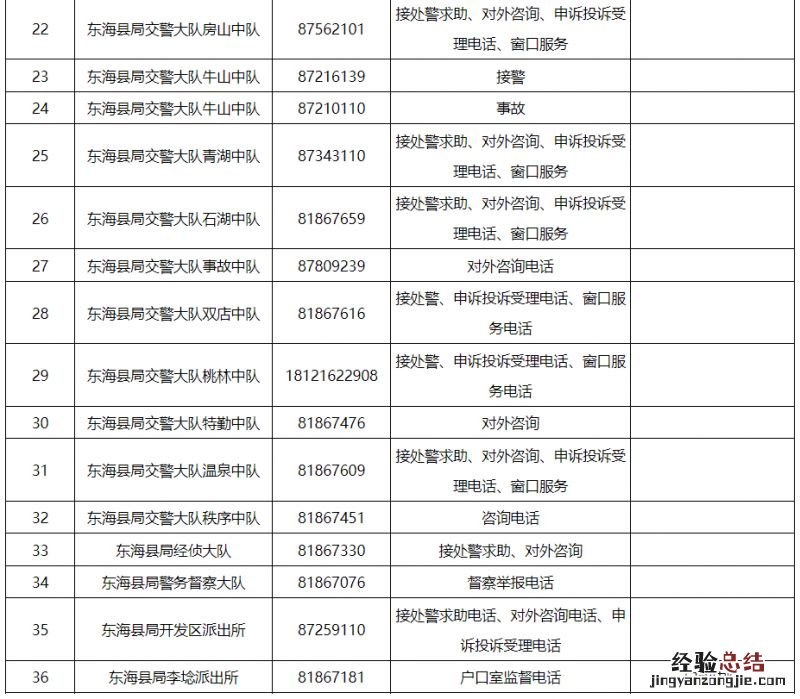 | 22 | 东海县局交警大队房山中队 | 87562101 | 接处警求助、对外咨询、申诉投诉受理电话、窗口服务 | |
|---|---|---|---|---|
| 23 | 东海县局交警大队牛山中队 | 87216139 | 接警 | |
| 24 | 东海县局交警大队牛山中队 | 87210110 | 事故 | |
| 25 | 东海县局交警大队青湖中队 | 87343110 | 接处警求助、对外咨询、申诉投诉受理电话、窗口服务 | |
| 26 | 东海县局交警大队石湖中队 | 81867659 | 接处警求助、对外咨询、申诉投诉受理电话、窗口服务 | |
| 27 | 东海县局交警大队事故中队 | 87809239 | 对外咨询电话 | |
| 28 | 东海县局交警大队双店中队 | 81867616 | 接处警、申诉投诉受理电话、窗口服务电话 | |
| 29 | 东海县局交警大队桃林中队 | 18121622908 | 接处警、申诉投诉受理电话、窗口服务电话 | |
| 30 | 东海县局交警大队特勤中队 | 81867476 | 对外咨询 | |
| 31 | 东海县局交警大队温泉中队 | 81867609 | 接处警求助、对外咨询、申诉投诉受理电话、窗口服务 | |
| 32 | 东海县局交警大队秩序中队 | 81867451 | 咨询电话 | |
| 33 | 东海县局经侦大队 | 81867330 | 接处警求助、对外咨询 | |
| 34 | 东海县局警务督察大队 | 81867076 | 督察举报电话 | |
| 35 | 东海县局开发区派出所 | 87259110 | 接处警求助电话、对外咨询电话、申诉投诉受理电话 | |
| 36 | 东海县局李埝派出所 | 81867181 | 户口室监督电话 | |

经验总结
jingyanzongjie.com